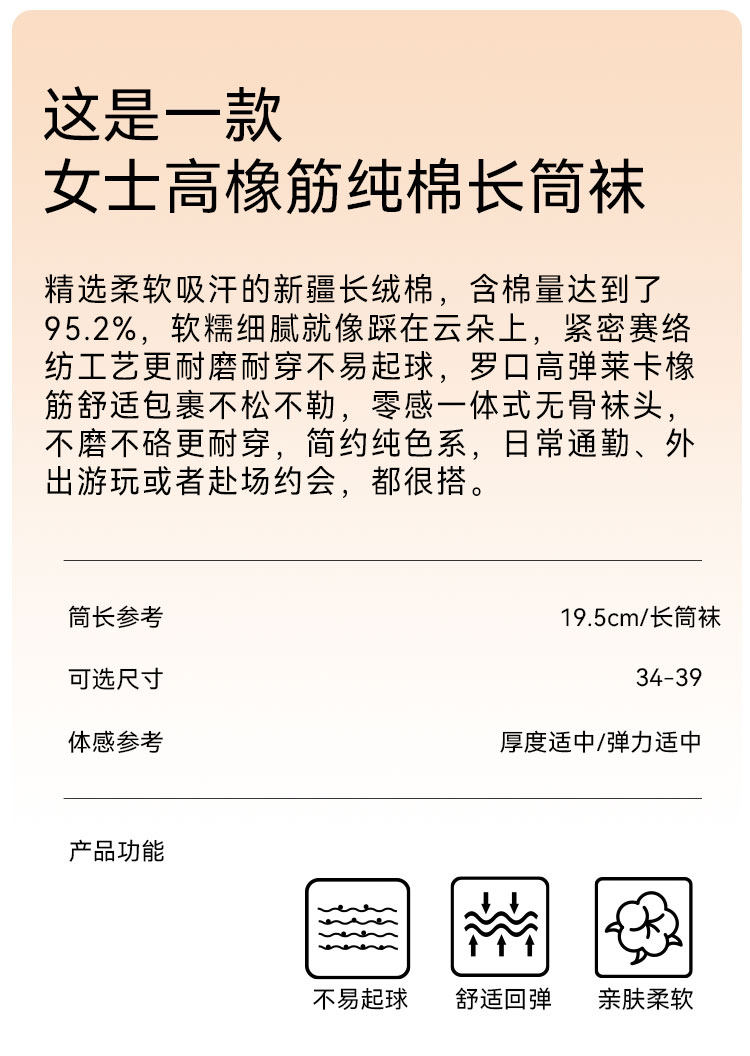 这是一款
女士高橡筋纯棉长筒袜

精选柔软吸汗的新疆长绒棉，含棉量达到了95.2%，软糯细腻就像踩在云朵上，紧密赛络纺工艺更耐磨耐穿不易起球，罗口高弹莱卡橡筋舒适包裹不松不勒，零感一体式无骨袜头，不磨不硌更耐穿，简约纯色系，日常通勤、外出游玩或者赴场约会，都很搭。

筒长参考 19.5cm/长筒袜

可选尺寸 34-39

体感参考 厚度适中/弹力适中

产品功能

不易起球 舒适回弹 亲肤柔软